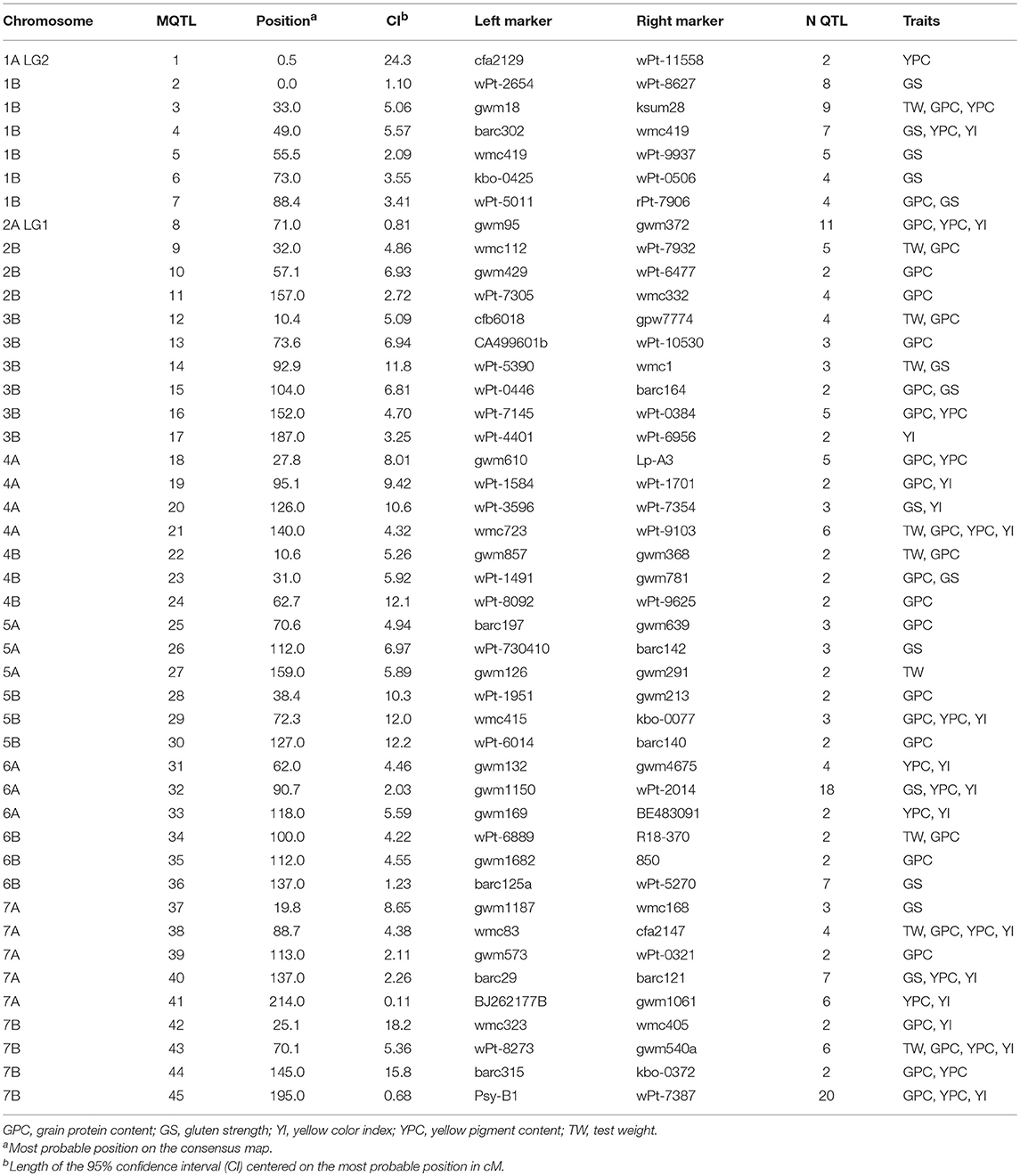 | Chromosome | MQTL | Position$^a$ | CI$^b$ | Left marker | Right marker | N QTL | Traits |
|---|---|---|---|---|---|---|---|
| 1A LG2 | 1 | 0.5 | 24.3 | cfa2129 | wPt-11558 | 2 | YPC |
| 1B | 2 | 0.0 | 1.10 | wPt-2654 | wPt-8627 | 8 | GS |
| 1B | 3 | 33.0 | 5.06 | gwm18 | ksum28 | 9 | TW, GPC, YPC |
| 1B | 4 | 49.0 | 5.57 | barc302 | wmc419 | 7 | GS, YPC, YI |
| 1B | 5 | 55.5 | 2.09 | wmc419 | wPt-9937 | 5 | GS |
| 1B | 6 | 73.0 | 3.55 | kbo-0425 | wPt-0506 | 4 | GS |
| 1B | 7 | 88.4 | 3.41 | wPt-5011 | rPt-7906 | 4 | GPC, GS |
| 2A LG1 | 8 | 71.0 | 0.81 | gwm95 | gwm372 | 11 | GPC, YPC, YI |
| 2B | 9 | 32.0 | 4.86 | wmc112 | wPt-7932 | 5 | TW, GPC |
| 2B | 10 | 57.1 | 6.93 | gwm429 | wPt-6477 | 2 | GPC |
| 2B | 11 | 157.0 | 2.72 | wPt-7305 | wmc332 | 4 | GPC |
| 3B | 12 | 10.4 | 5.09 | cfb6018 | gpw7774 | 4 | TW, GPC |
| 3B | 13 | 73.6 | 6.94 | CA499601b | wPt-10530 | 3 | GPC |
| 3B | 14 | 92.9 | 11.8 | wPt-5390 | wmc1 | 3 | TW, GS |
| 3B | 15 | 104.0 | 6.81 | wPt-0446 | barc164 | 2 | GPC, GS |
| 3B | 16 | 152.0 | 4.70 | wPt-7145 | wPt-0384 | 5 | GPC, YPC |
| 3B | 17 | 187.0 | 3.25 | wPt-4401 | wPt-6956 | 2 | YI |
| 4A | 18 | 27.8 | 8.01 | gwm610 | Lp-A3 | 5 | GPC, YPC |
| 4A | 19 | 95.1 | 9.42 | wPt-1584 | wPt-1701 | 2 | GPC, YI |
| 4A | 20 | 126.0 | 10.6 | wPt-3596 | wPt-7354 | 3 | GS, YI |
| 4A | 21 | 140.0 | 4.32 | wmc723 | wPt-9103 | 6 | TW, GPC, YPC, YI |
| 4B | 22 | 10.6 | 5.26 | gwm857 | gwm368 | 2 | TW, GPC |
| 4B | 23 | 31.0 | 5.92 | wPt-1491 | gwm781 | 2 | GPC, GS |
| 4B | 24 | 62.7 | 12.1 | wPt-8092 | wPt-9625 | 2 | GPC |
| 5A | 25 | 70.6 | 4.94 | barc197 | gwm639 | 3 | GPC |
| 5A | 26 | 112.0 | 6.97 | wPt-730410 | barc142 | 3 | GS |
| 5A | 27 | 159.0 | 5.89 | gwm126 | gwm291 | 2 | TW |
| 5B | 28 | 38.4 | 10.3 | wPt-1951 | gwm213 | 2 | GPC |
| 5B | 29 | 72.3 | 12.0 | wmc415 | kbo-0077 | 3 | GPC, YPC, YI |
| 5B | 30 | 127.0 | 12.2 | wPt-6014 | barc140 | 2 | GPC |
| 6A | 31 | 62.0 | 4.46 | gwm132 | gwm4675 | 4 | YPC, YI |
| 6A | 32 | 90.7 | 2.03 | gwm1150 | wPt-2014 | 18 | GS, YPC, YI |
| 6A | 33 | 118.0 | 5.59 | gwm169 | BE483091 | 2 | YPC, YI |
| 6B | 34 | 100.0 | 4.22 | wPt-6889 | R18-370 | 2 | TW, GPC |
| 6B | 35 | 112.0 | 4.55 | gwm1682 | 850 | 2 | GPC |
| 6B | 36 | 137.0 | 1.23 | barc125a | wPt-5270 | 7 | GS |
| 7A | 37 | 19.8 | 8.65 | gwm1187 | wmc168 | 3 | GS |
| 7A | 38 | 88.7 | 4.38 | wmc83 | cfa2147 | 4 | TW, GPC, YPC, YI |
| 7A | 39 | 113.0 | 2.11 | gwm573 | wPt-0321 | 2 | GPC |
| 7A | 40 | 137.0 | 2.26 | barc29 | barc121 | 7 | GS, YPC, YI |
| 7A | 41 | 214.0 | 0.11 | BJ262177B | gwm1061 | 6 | YPC, YI |
| 7B | 42 | 25.1 | 18.2 | wmc323 | wmc405 | 2 | GPC, YI |
| 7B | 43 | 70.1 | 5.36 | wPt-8273 | gwm540a | 6 | TW, GPC, YPC, YI |
| 7B | 44 | 145.0 | 15.8 | barc315 | kbo-0372 | 2 | GPC, YPC |
| 7B | 45 | 195.0 | 0.68 | Psy-B1 | wPt-7387 | 20 | GPC, YPC, YI |

GPC, grain protein content; GS, gluten strength; YI, yellow color index; YPC, yellow pigment content; TW, test weight.
$^a$Most probable position on the consensus map.
$^b$Length of the 95% confidence interval (CI) centered on the most probable position in cM.